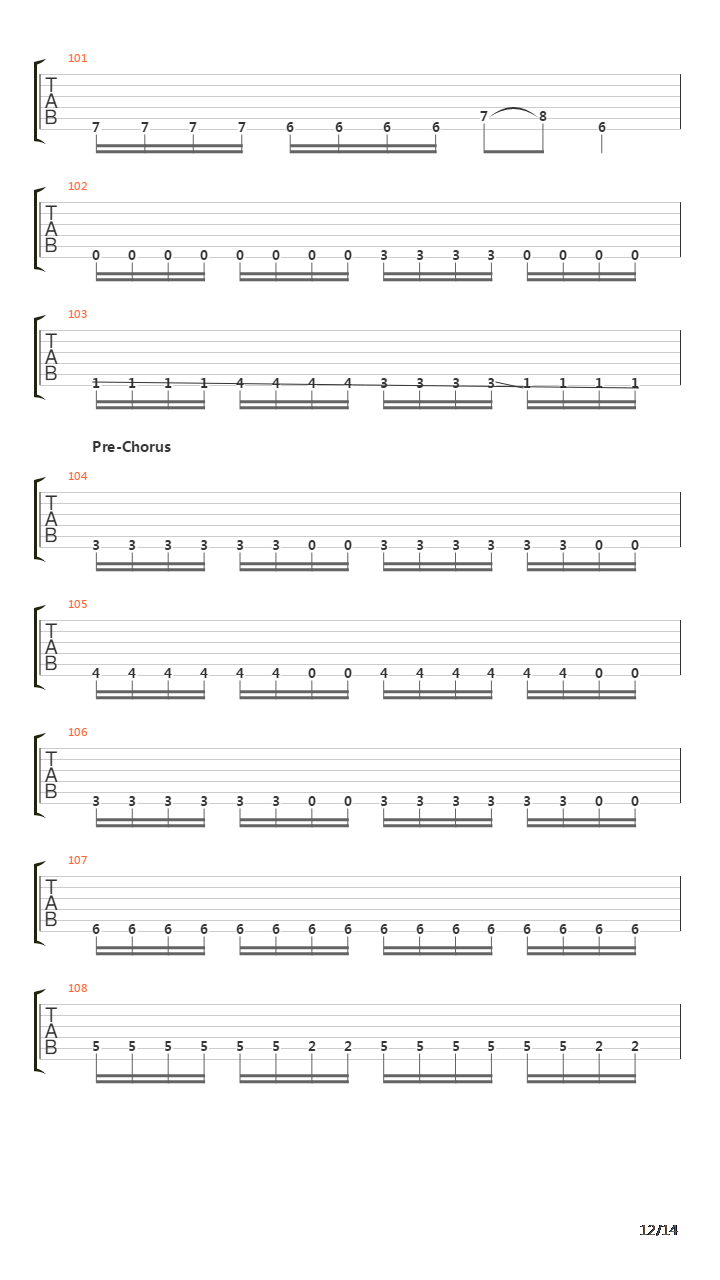 101
T
A
B
7 7 7 7 6 6 6 6 7 8 6

102
T
A
B
0 0 0 0 0 0 0 0 3 3 3 3 0 0 0 0

103
T
A
B
1 1 1 1 4 4 4 4 3 3 3 3 1 1 1 1

Pre-Chorus

104
T
A
B
3 3 3 3 3 3 0 0 3 3 3 3 3 3 0 0

105
T
A
B
4 4 4 4 4 4 0 0 4 4 4 4 4 4 0 0

106
T
A
B
3 3 3 3 3 3 0 0 3 3 3 3 3 3 0 0

107
T
A
B
6 6 6 6 6 6 6 6 6 6 6 6 6 6 6 6

108
T
A
B
5 5 5 5 5 5 2 2 5 5 5 5 5 5 2 2

12/14